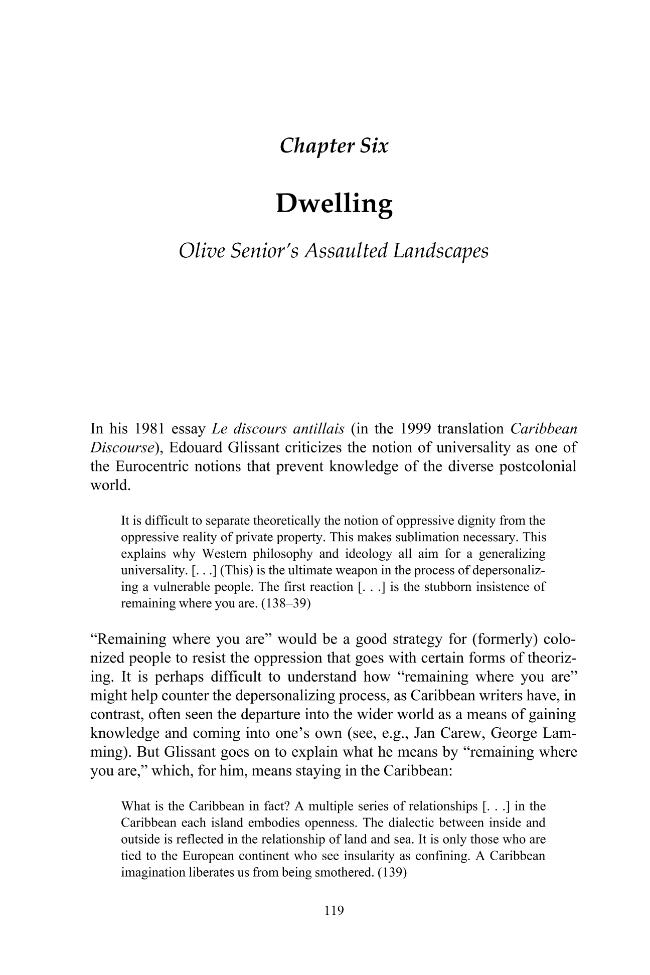 Chapter Six

Dwelling

Olive Senior's Assaulted Landscapes

In his 1981 essay Le discours antillais (in the 1999 translation Caribbean Discourse), Edouard Glissant criticizes the notion of universality as one of the Eurocentric notions that prevent knowledge of the diverse postcolonial world.

It is difficult to separate theoretically the notion of oppressive dignity from the oppressive reality of private property. This makes sublimation necessary. This explains why Western philosophy and ideology all aim for a generalizing universality. [. . .] (This) is the ultimate weapon in the process of depersonalizing a vulnerable people. The first reaction [. . .] is the stubborn insistence of remaining where you are. (138–39)

"Remaining where you are" would be a good strategy for (formerly) colonized people to resist the oppression that goes with certain forms of theorizing. It is perhaps difficult to understand how "remaining where you are" might help counter the depersonalizing process, as Caribbean writers have, in contrast, often seen the departure into the wider world as a means of gaining knowledge and coming into one's own (see, e.g., Jan Carew, George Lamming). But Glissant goes on to explain what he means by "remaining where you are," which, for him, means staying in the Caribbean:

What is the Caribbean in fact? A multiple series of relationships [. . .] in the Caribbean each island embodies openness. The dialectic between inside and outside is reflected in the relationship of land and sea. It is only those who are tied to the European continent who see insularity as confining. A Caribbean imagination liberates us from being smothered. (139)

119